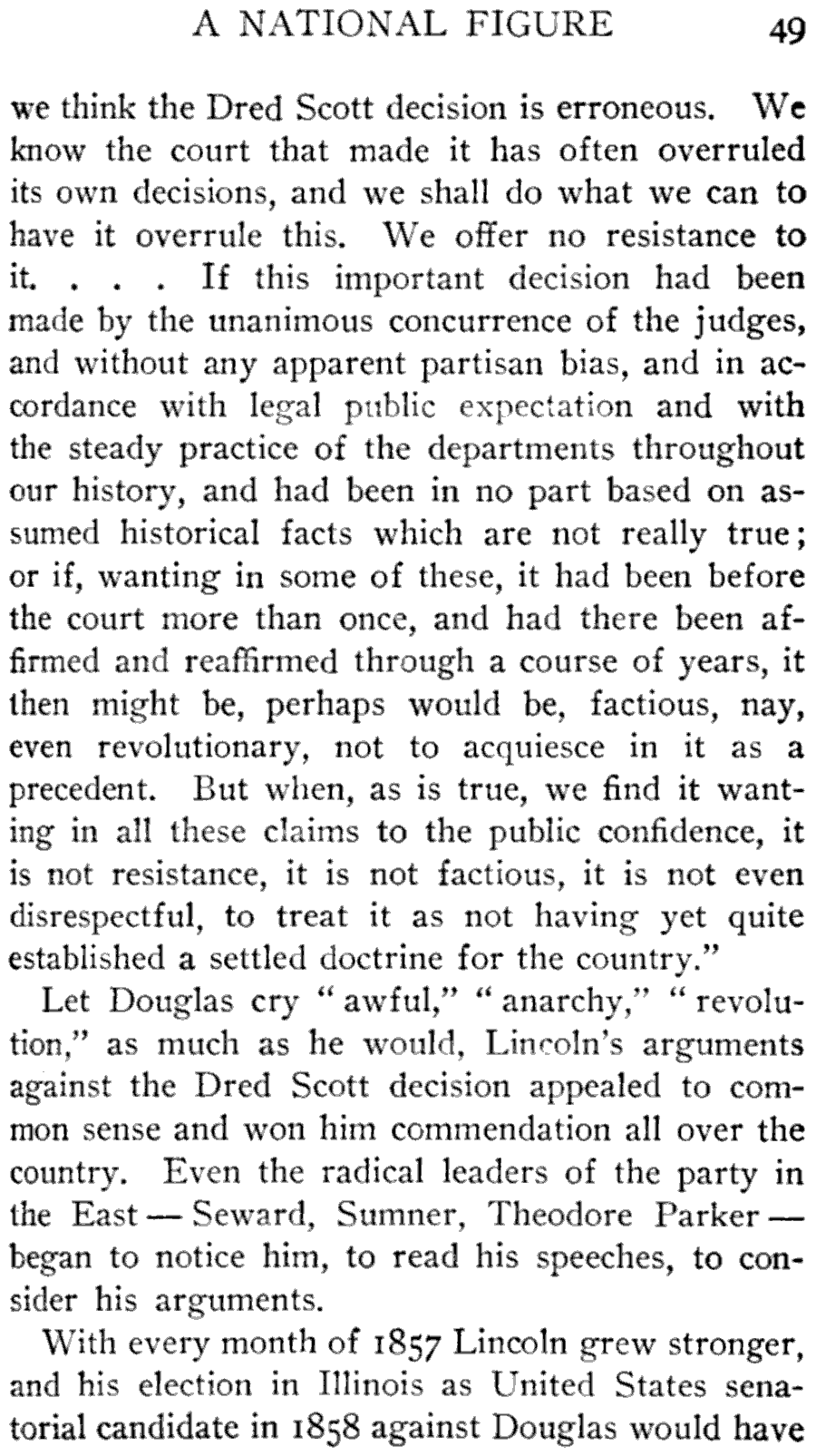 A NATIONAL FIGURE 49

we think the Dred Scott decision is erroneous. We know the court that made it has often overruled its own decisions, and we shall do what we can to have it overrule this. We offer no resistance to it. . . . If this important decision had been made by the unanimous concurrence of the judges, and without any apparent partisan bias, and in accordance with legal public expectation and with the steady practice of the departments throughout our history, and had been in no part based on assumed historical facts which are not really true; or if, wanting in some of these, it had been before the court more than once, and had there been affirmed and reaffirmed through a course of years, it then might be, perhaps would be, factious, nay, even revolutionary, not to acquiesce in it as a precedent. But when, as is true, we find it wanting in all these claims to the public confidence, it is not resistance, it is not factious, it is not even disrespectful, to treat it as not having yet quite established a settled doctrine for the country."

Let Douglas cry "awful," "anarchy," "revolution," as much as he would, Lincoln's arguments against the Dred Scott decision appealed to common sense and won him commendation all over the country. Even the radical leaders of the party in the East — Seward, Sumner, Theodore Parker — began to notice him, to read his speeches, to consider his arguments.

With every month of 1857 Lincoln grew stronger, and his election in Illinois as United States senatorial candidate in 1858 against Douglas would have